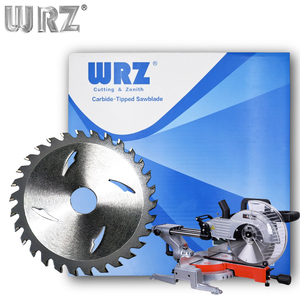 WRZ®

WRZ®
Cutting & Zenith
Carbide-Tipped Sawblade